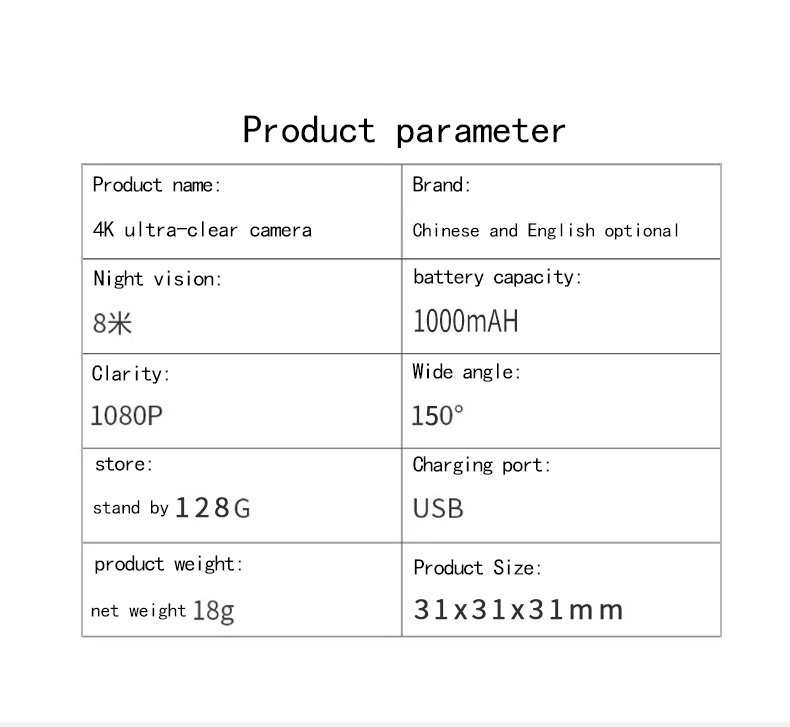 Product parameter

| Product name: 4K ultra-clear camera | Brand: Chinese and English optional |
|---|---|
| Night vision: 8米 | battery capacity: 1000mAH |
| Clarity: 1080P | Wide angle: 150° |
| store: stand by 128G | Charging port: USB |
| product weight: net weight 18g | Product Size: 31x31x31mm |